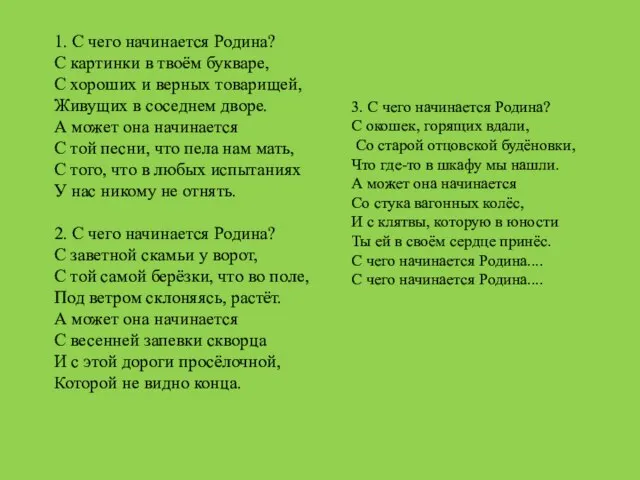 1. С чего начинается Родина?
С картинки в твоём букваре,
С хороших и верных товарищей,
Живущих в соседнем дворе.
А может она начинается
С той песни, что пела нам мать,
С того, что в любых испытаниях
У нас никому не отнять.

2. С чего начинается Родина?
С заветной скамьи у ворот,
С той самой берёзки, что во поле,
Под ветром склоняясь, растёт.
А может она начинается
С весенней запевки скворца
И с этой дороги просёлочной,
Которой не видно конца.

3. С чего начинается Родина?
С окошек, горящих вдали,
Со старой отцовской будёновки,
Что где-то в шкафу мы нашли.
А может она начинается
Со стука вагонных колёс,
И с клятвы, которую в юности
Ты ей в своём сердце принёс.
С чего начинается Родина....
С чего начинается Родина....